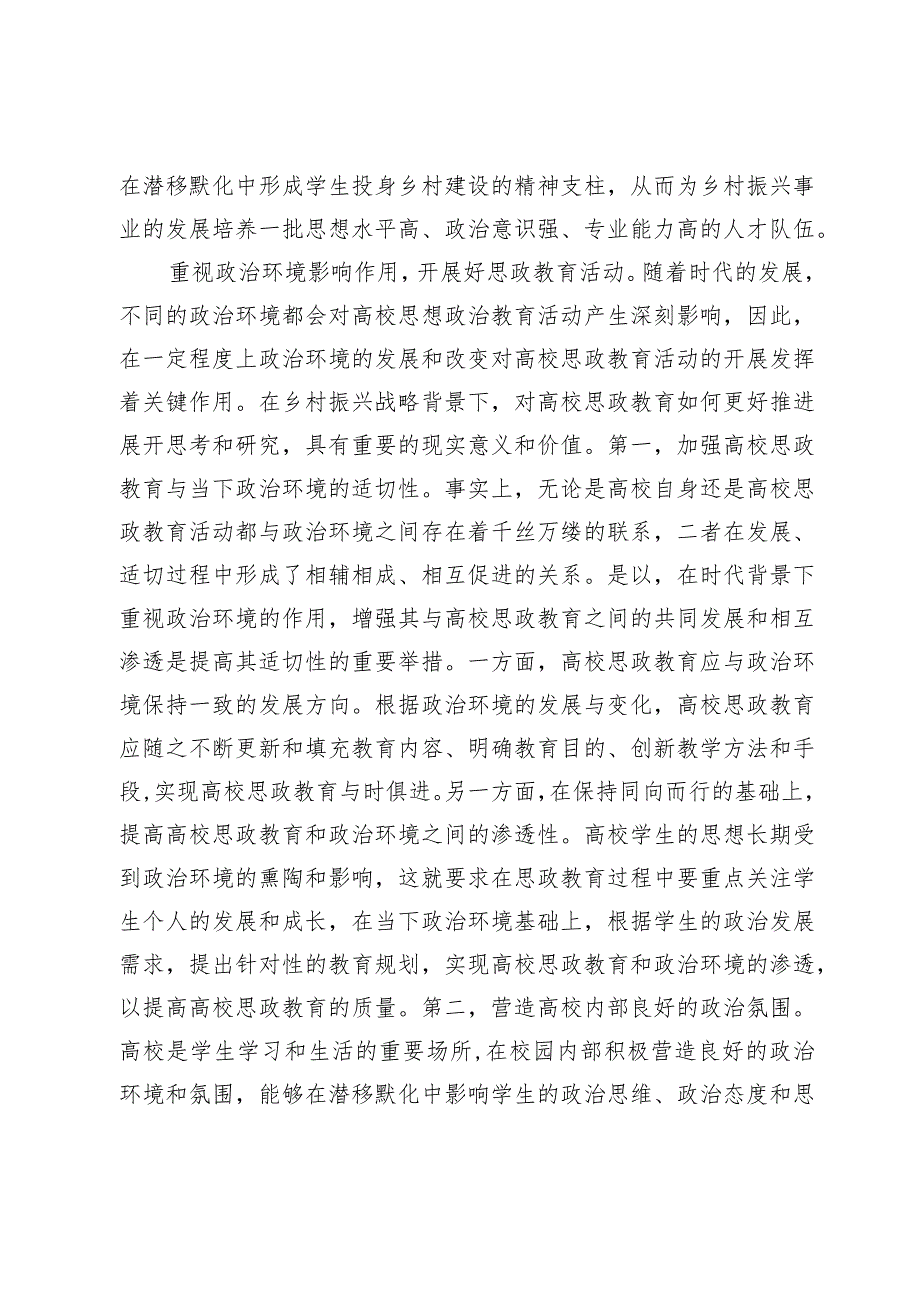 在潜移默化中形成学生投身乡村建设的精神支柱，从而为乡村振兴事业的发展培养一批思想水平高、政治意识强、专业能力高的人才队伍。

重视政治环境影响作用，开展好思政教育活动。随着时代的发展，不同的政治环境都会对高校思想政治教育活动产生深刻影响，因此，在一定程度上政治环境的发展和改变对高校思政教育活动的开展发挥着关键作用。在乡村振兴战略背景下，对高校思政教育如何更好推进展开思考和研究，具有重要的现实意义和价值。第一，加强高校思政教育与当下政治环境的适切性。事实上，无论是高校自身还是高校思政教育活动都与政治环境之间存在着千丝万缕的联系，二者在发展、适切过程中形成了相辅相成、相互促进的关系。是以，在时代背景下重视政治环境的作用，增强其与高校思政教育之间的共同发展和相互渗透是提高其适切性的重要举措。一方面，高校思政教育应与政治环境保持一致的发展方向。根据政治环境的发展与变化，高校思政教育应随之不断更新和填充教育内容、明确教育目的、创新教学方法和手段，实现高校思政教育与时俱进。另一方面，在保持同向而行的基础上，提高高校思政教育和政治环境之间的渗透性。高校学生的思想长期受到政治环境的熏陶和影响，这就要求在思政教育过程中要重点关注学生个人的发展和成长，在当下政治环境基础上，根据学生的政治发展需求，提出针对性的教育规划，实现高校思政教育和政治环境的渗透，以提高高校思政教育的质量。第二，营造高校内部良好的政治氛围。高校是学生学习和生活的重要场所，在校园内部积极营造良好的政治环境和氛围，能够在潜移默化中影响学生的政治思维、政治态度和思